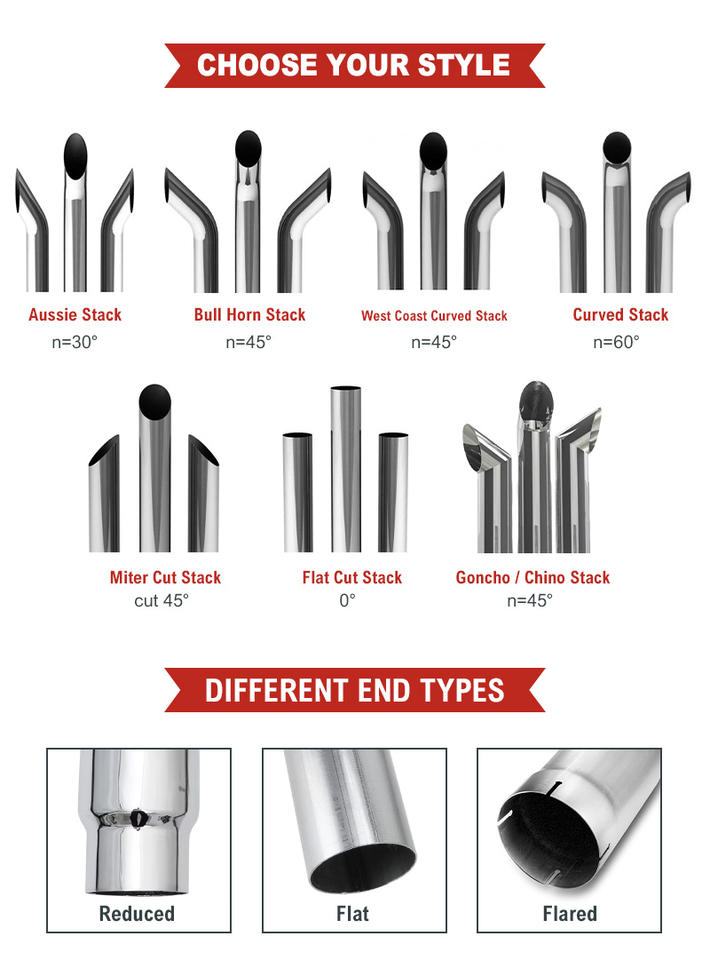 CHOOSE YOUR STYLE

Aussie Stack
n=30°

Bull Horn Stack
n=45°

West Coast Curved Stack
n=45°

Curved Stack
n=60°

Miter Cut Stack
cut 45°

Flat Cut Stack
0°

Goncho / Chino Stack
n=45°

DIFFERENT END TYPES

Reduced

Flat

Flared